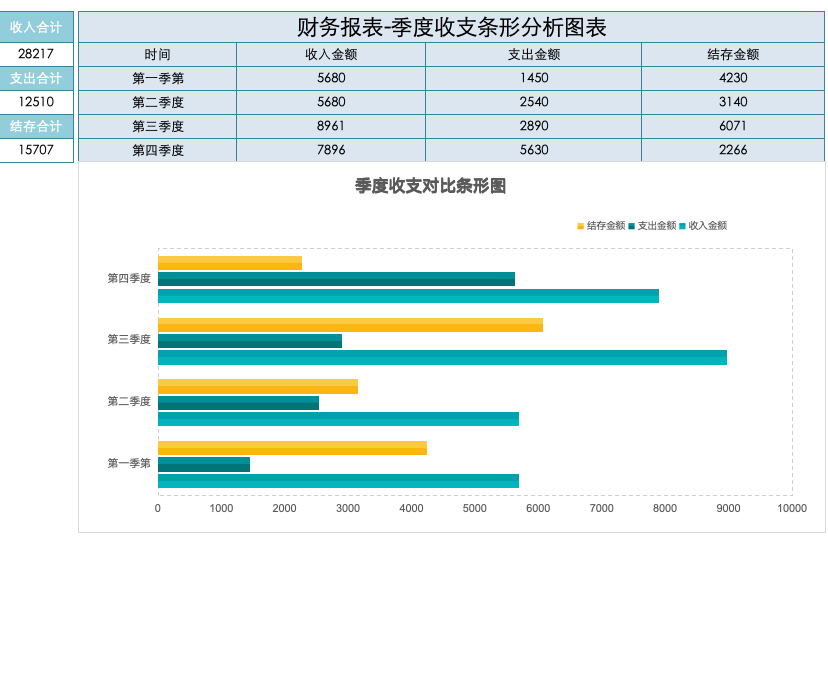 收入合计
28217
支出合计
12510
结存合计
15707

财务报表-季度收支条形分析图表

| 时间 | 收入金额 | 支出金额 | 结存金额 |
|---|---|---|---|
| 第一季第 | 5680 | 1450 | 4230 |
| 第二季度 | 5680 | 2540 | 3140 |
| 第三季度 | 8961 | 2890 | 6071 |
| 第四季度 | 7896 | 5630 | 2266 |

季度收支对比条形图

结存金额 支出金额 收入金额

第四季度
第三季度
第二季度
第一季第

0 1000 2000 3000 4000 5000 6000 7000 8000 9000 10000